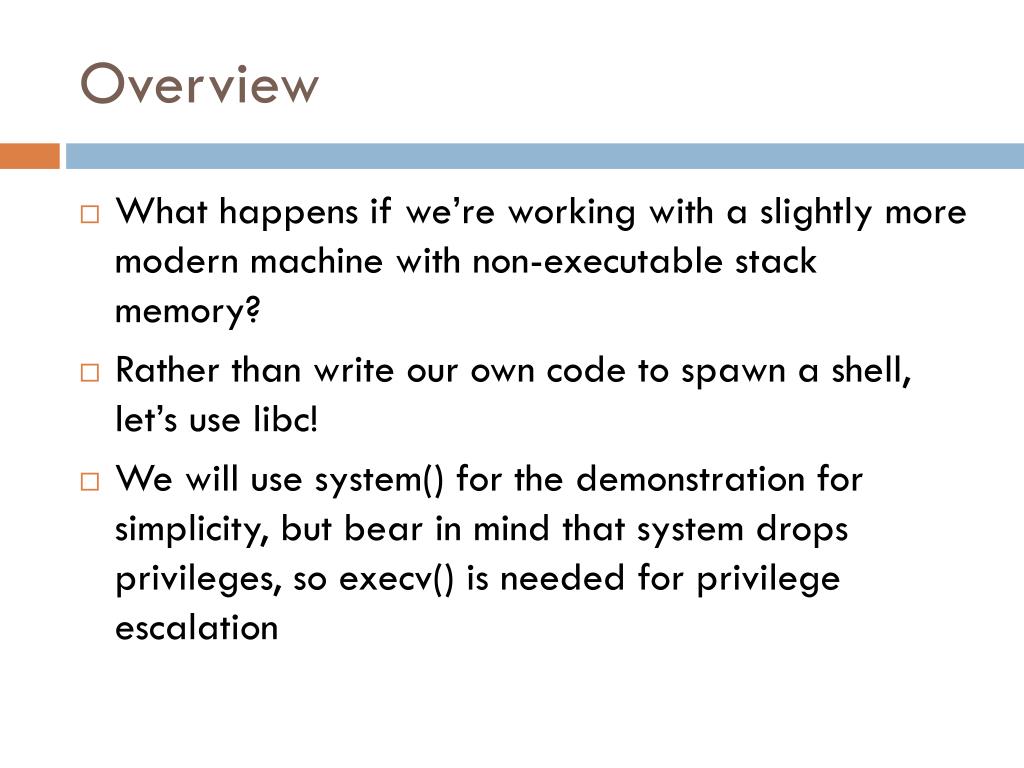 Overview

□ What happens if we're working with a slightly more modern machine with non-executable stack memory?

□ Rather than write our own code to spawn a shell, let's use libc!

□ We will use system() for the demonstration for simplicity, but bear in mind that system drops privileges, so execv() is needed for privilege escalation